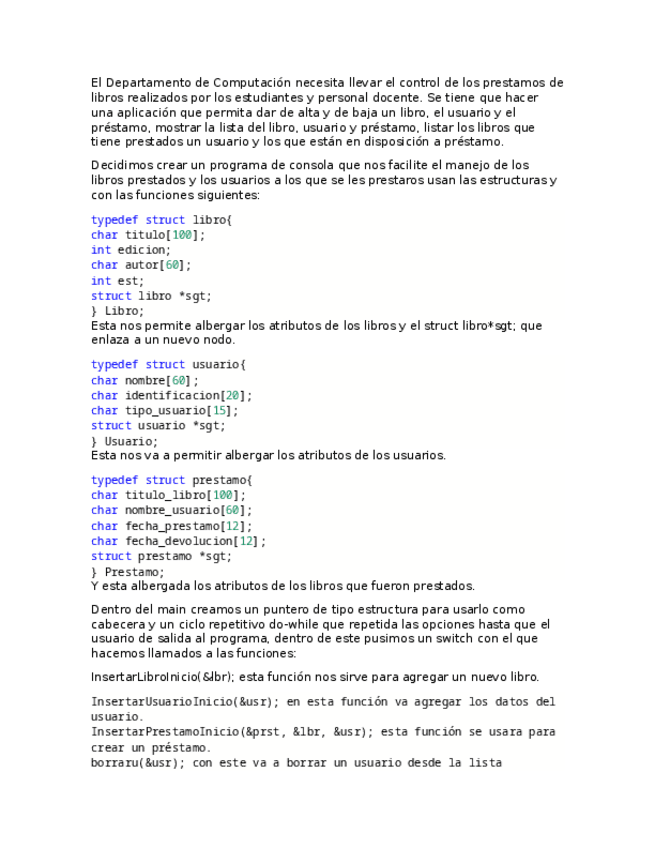 El Departamento de Computación necesita llevar el control de los prestamos de libros realizados por los estudiantes y personal docente. Se tiene que hacer una aplicación que permita dar de alta y de baja un libro, el usuario y el préstamo, mostrar la lista del libro, usuario y préstamo, listar los libros que tiene prestados un usuario y los que están en disposición a préstamo.

Decidimos crear un programa de consola que nos facilite el manejo de los libros prestados y los usuarios a los que se les prestaros usan las estructuras y con las funciones siguientes:

typedef struct libro{
char titulo[100];
int edicion;
char autor[60];
int est;
struct libro *sgt;
} Libro;
Esta nos permite albergar los atributos de los libros y el struct libro*sgt; que enlaza a un nuevo nodo.

typedef struct usuario{
char nombre[60];
char identificacion[20];
char tipo_usuario[15];
struct usuario *sgt;
} Usuario;
Esta nos va a permitir albergar los atributos de los usuarios.

typedef struct prestamo{
char titulo_libro[100];
char nombre_usuario[60];
char fecha_prestamo[12];
char fecha_devolucion[12];
struct prestamo *sgt;
} Prestamo;
Y esta albergada los atributos de los libros que fueron prestados.

Dentro del main creamos un puntero de tipo estructura para usarlo como cabecera y un ciclo repetitivo do-while que repetida las opciones hasta que el usuario de salida al programa, dentro de este pusimos un switch con el que hacemos llamados a las funciones:

InsertarLibroInicio(&lbr); esta función nos sirve para agregar un nuevo libro.

InsertarUsuarioInicio(&usr); en esta función va agregar los datos del usuario.
InsertarPrestamoInicio(&prst, &lbr, &usr); esta función se usara para crear un préstamo.
borraru(&usr); con este va a borrar un usuario desde la lista